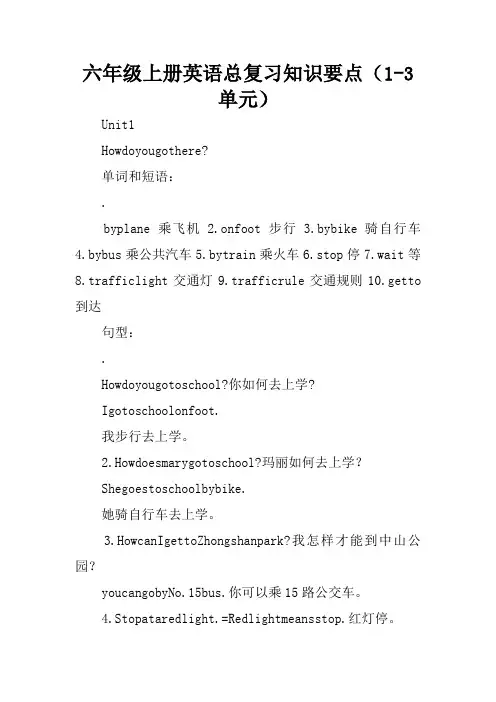 六年级上册英语总复习知识要点（1-3单元）

Unit1

Howdoyougothere?

单词和短语：

.

byplane 乘飞机 2.onfoot 步行 3.bybike 骑自行车 4.bybus 乘公共汽车 5.bytrain 乘火车 6.stop 停 7.wait 等 8.trafficlight 交通灯 9.trafficrule 交通规则 10.getto 到达

句型：

.

Howdoyougotoschool?你如何去上学?

Igotoschoolonfoot.

我步行去上学。

2.Howdoesmarygotoschool?玛丽如何去上学?

Shegoestoschoolbybike.

她骑自行车去上学。

3.HowcanIgettoZhongshanpark?我怎样才能到中山公园?

youcangobyNo.15bus.你可以乘15路公交车。

4.Stopataredlight.=Redlightmeansstop.红灯停。